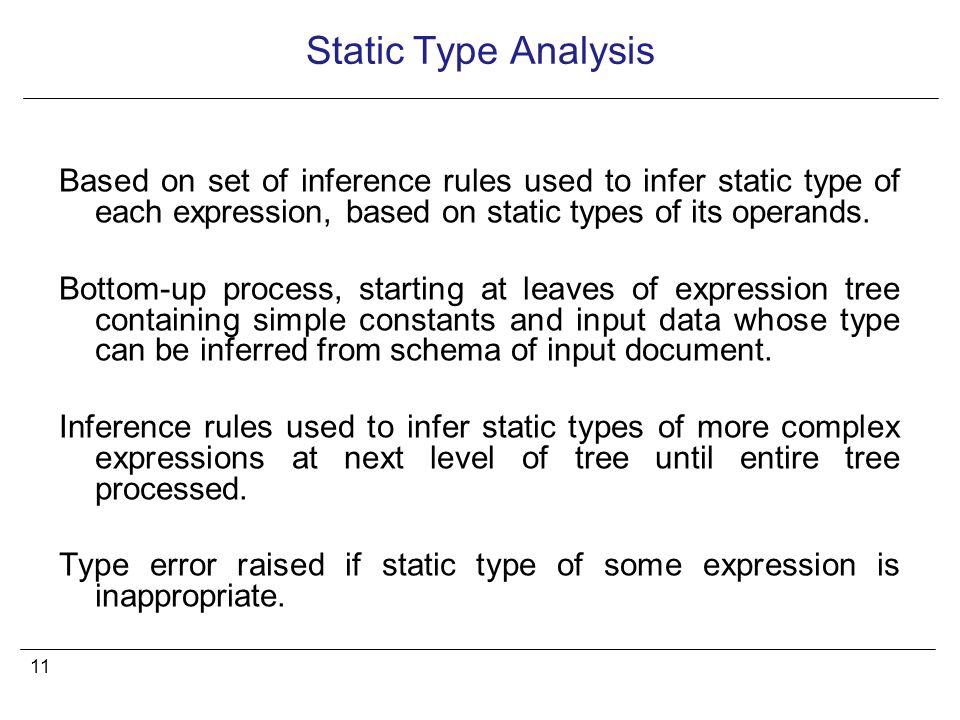 Static Type Analysis

Based on set of inference rules used to infer static type of each expression, based on static types of its operands.

Bottom-up process, starting at leaves of expression tree containing simple constants and input data whose type can be inferred from schema of input document.

Inference rules used to infer static types of more complex expressions at next level of tree until entire tree processed.

Type error raised if static type of some expression is inappropriate.

11